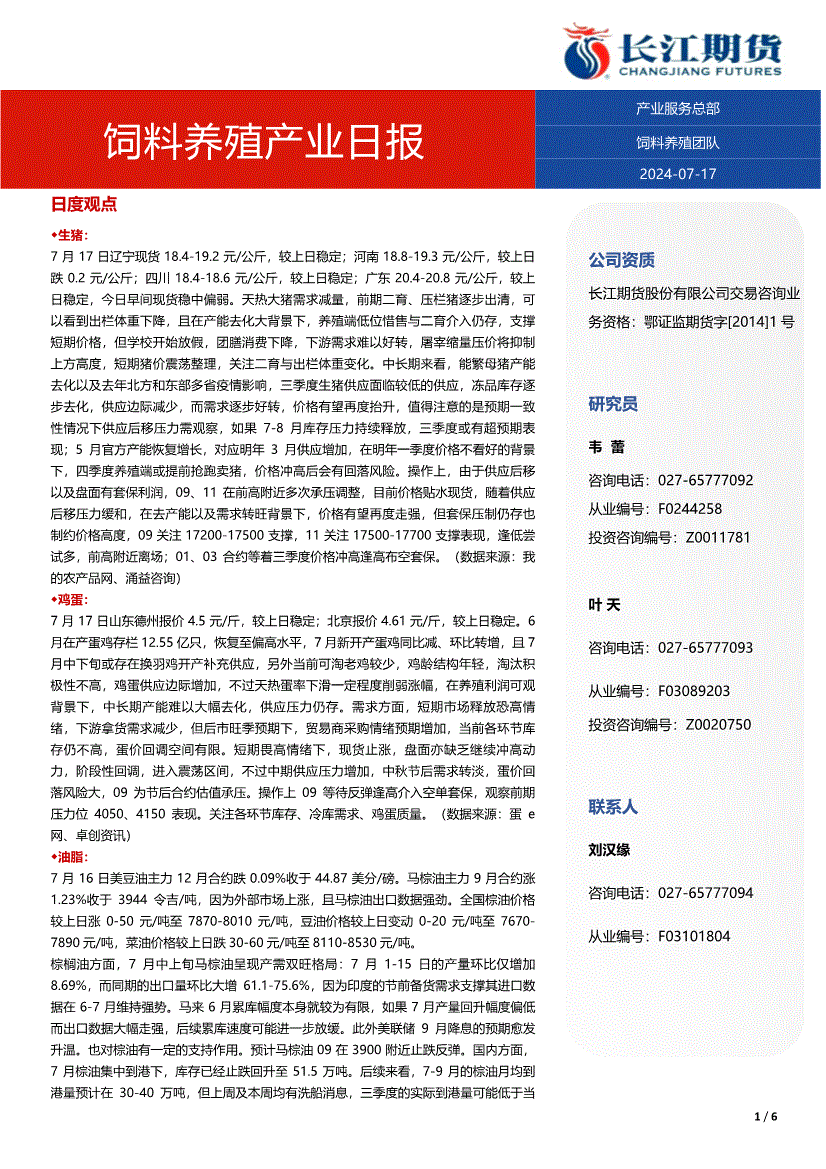 长江期货
CHANGJIANG FUTURES

饲料养殖产业日报

产业服务总部
饲料养殖团队
2024-07-17

日度观点

◆生猪:
7 月 17 日辽宁现货 18.4-19.2 元/公斤，较上日稳定；河南 18.8-19.3 元/公斤，较上日跌 0.2 元/公斤；四川 18.4-18.6 元/公斤，较上日稳定；广东 20.4-20.8 元/公斤，较上日稳定，今日早间现货稳中偏弱。天热大猪需求减量，前期二育、压栏猪逐步出清，可以看到出栏体重下降，且在产能去化大背景下，养殖端低位惜售与二育介入仍存，支撑短期价格，但学校开始放假，团膳消费下降，下游需求难以好转，屠宰缩量压价将抑制上方高度，短期猪价震荡整理，关注二育与出栏体重变化。中长期来看，能繁母猪产能去化以及去年北方和东部多省疫情影响，三季度生猪供应面临较低的供应，冻品库存逐步去化，供应边际减少，而需求逐步好转，价格有望再度抬升，值得注意的是预期一致性情况下供应后移压力需观察，如果 7-8 月库存压力持续释放，三季度或有超预期表现；5 月官方产能恢复增长，对应明年 3 月供应增加，在明年一季度价格不看好的背景下，四季度养殖端或提前抢跑卖猪，价格冲高后会有回落风险。操作上，由于供应后移以及盘面有套保利润，09、11 在前高附近多次承压调整，目前价格贴水现货，随着供应后移压力缓和，在去产能以及需求转旺背景下，价格有望再度走强，但套保压制仍存也制约价格高度，09 关注 17200-17500 支撑，11 关注 17500-17700 支撑表现，逢低尝试多，前高附近离场；01、03 合约等着三季度价格冲高逢高布空套保。（数据来源：我的农产品网、涌益咨询）

◆鸡蛋:
7 月 17 日山东德州报价 4.5 元/斤，较上日稳定；北京报价 4.61 元/斤，较上日稳定。6 月在产蛋鸡存栏 12.55 亿只，恢复至偏高水平，7 月新开产蛋鸡同比减、环比转增，且 7 月中下旬或存在换羽鸡开产补充供应，另外当前可淘老鸡较少，鸡龄结构年轻，淘汰积极性不高，鸡蛋供应边际增加，不过天热蛋率下滑一定程度削弱涨幅，在养殖利润可观背景下，中长期产能难以大幅去化，供应压力仍存。需求方面，短期市场释放恐高情绪，下游拿货需求减少，但后市旺季预期下，贸易商采购情绪预期增加，当前各环节库存仍不高，蛋价回调空间有限。短期畏高情绪下，现货止涨，盘面亦缺乏继续冲高动力，阶段性回调，进入震荡区间，不过中期供应压力增加，中秋节后需求转淡，蛋价回落风险大，09 为节后合约估值承压。操作上 09 等待反弹逢高介入空单套保，观察前期压力位 4050、4150 表现。关注各环节库存、冷库需求、鸡蛋质量。（数据来源：蛋 e 网、卓创资讯）

◆油脂:
7 月 16 日美豆油主力 12 月合约跌 0.09%收于 44.87 美分/磅。马棕油主力 9 月合约涨 1.23%收于 3944 令吉/吨，因为外部市场上涨，且马棕油出口数据强劲。全国棕油价格较上日涨 0-50 元/吨至 7870-8010 元/吨，豆油价格较上日变动 0-20 元/吨至 7670-7890 元/吨，菜油价格较上日跌 30-60 元/吨至 8110-8530 元/吨。
棕榈油方面，7 月中上旬马棕油呈现产需双旺格局：7 月 1-15 日的产量环比仅增加 8.69%，而同期的出口量环比大增 61.1-75.6%，因为印度的节前备货需求支撑其进口数据在 6-7 月维持强势。马来 6 月累库幅度本身就较为有限，如果 7 月产量回升幅度偏低而出口数据大幅走强，后续累库速度可能进一步放缓。此外美联储 9 月降息的预期愈发升温。也对棕油有一定的支持作用。预计马棕油 09 在 3900 附近止跌反弹。国内方面，7 月棕油集中到港下，库存已经止跌回升至 51.5 万吨。后续来看，7-9 月的棕油月均到港量预计在 30-40 万吨，但上周及本周均有洗船消息，三季度的实际到港量可能低于当

公司资质
长江期货股份有限公司交易咨询业务资格：鄂证监期货字[2014]1 号

研究员
韦 蕾
咨询电话：027-65777092
从业编号：F0244258
投资咨询编号：Z0011781

叶 天
咨询电话：027-65777093
从业编号：F03089203
投资咨询编号：Z0020750

联系人
刘汉缘
咨询电话：027-65777094
从业编号：F03101804

1 / 6